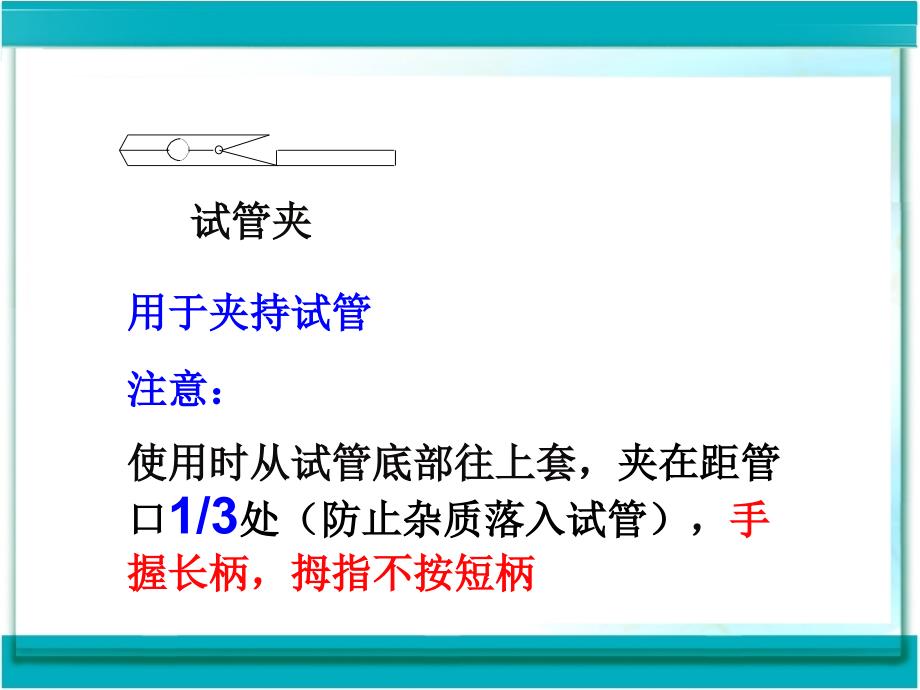 试管夹

用于夹持试管

注意：

使用时从试管底部往上套，夹在距管口1/3处（防止杂质落入试管），手握长柄，拇指不按短柄